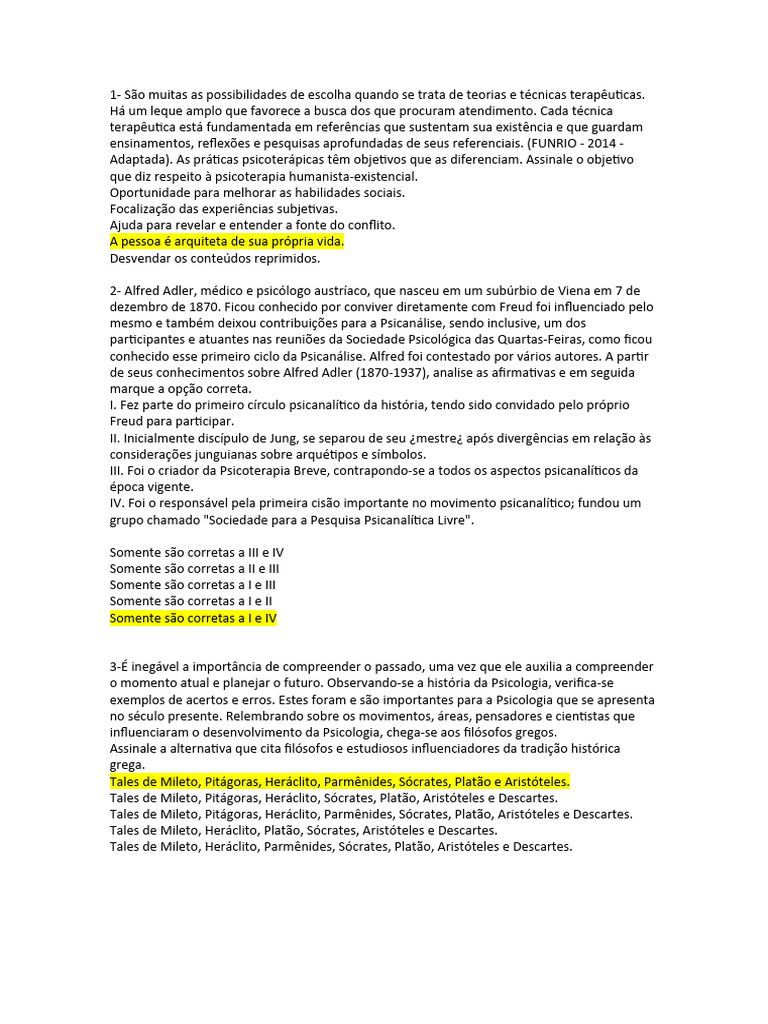 1- São muitas as possibilidades de escolha quando se trata de teorias e técnicas terapêuticas. Há um leque amplo que favorece a busca dos que procuram atendimento. Cada técnica terapêutica está fundamentada em referências que sustentam sua existência e que guardam ensinamentos, reflexões e pesquisas aprofundadas de seus referenciais. (FUNRIO - 2014 - Adaptada). As práticas psicoterápicas têm objetivos que as diferenciam. Assinale o objetivo que diz respeito à psicoterapia humanista-existencial.
Oportunidade para melhorar as habilidades sociais.
Focalização das experiências subjetivas.
Ajuda para revelar e entender a fonte do conflito.
A pessoa é arquiteta de sua própria vida.
Desvendar os conteúdos reprimidos.

2- Alfred Adler, médico e psicólogo austríaco, que nasceu em um subúrbio de Viena em 7 de dezembro de 1870. Ficou conhecido por conviver diretamente com Freud foi influenciado pelo mesmo e também deixou contribuições para a Psicanálise, sendo inclusive, um dos participantes e atuantes nas reuniões da Sociedade Psicológica das Quartas-Feiras, como ficou conhecido esse primeiro ciclo da Psicanálise. Alfred foi contestado por vários autores. A partir de seus conhecimentos sobre Alfred Adler (1870-1937), analise as afirmativas e em seguida marque a opção correta.
I. Fez parte do primeiro círculo psicanalítico da história, tendo sido convidado pelo próprio Freud para participar.
II. Inicialmente discípulo de Jung, se separou de seu ¿mestre¿ após divergências em relação às considerações junguianas sobre arquétipos e símbolos.
III. Foi o criador da Psicoterapia Breve, contrapondo-se a todos os aspectos psicanalíticos da época vigente.
IV. Foi o responsável pela primeira cisão importante no movimento psicanalítico; fundou um grupo chamado "Sociedade para a Pesquisa Psicanalítica Livre".

Somente são corretas a III e IV
Somente são corretas a II e III
Somente são corretas a I e III
Somente são corretas a I e II
Somente são corretas a I e IV

3-É inegável a importância de compreender o passado, uma vez que ele auxilia a compreender o momento atual e planejar o futuro. Observando-se a história da Psicologia, verifica-se exemplos de acertos e erros. Estes foram e são importantes para a Psicologia que se apresenta no século presente. Relembrando sobre os movimentos, áreas, pensadores e cientistas que influenciaram o desenvolvimento da Psicologia, chega-se aos filósofos gregos.
Assinale a alternativa que cita filósofos e estudiosos influenciadores da tradição histórica grega.
Tales de Mileto, Pitágoras, Heráclito, Parmênides, Sócrates, Platão e Aristóteles.
Tales de Mileto, Pitágoras, Heráclito, Sócrates, Platão, Aristóteles e Descartes.
Tales de Mileto, Pitágoras, Heráclito, Parmênides, Sócrates, Platão, Aristóteles e Descartes.
Tales de Mileto, Heráclito, Platão, Sócrates, Aristóteles e Descartes.
Tales de Mileto, Heráclito, Parmênides, Sócrates, Platão, Aristóteles e Descartes.